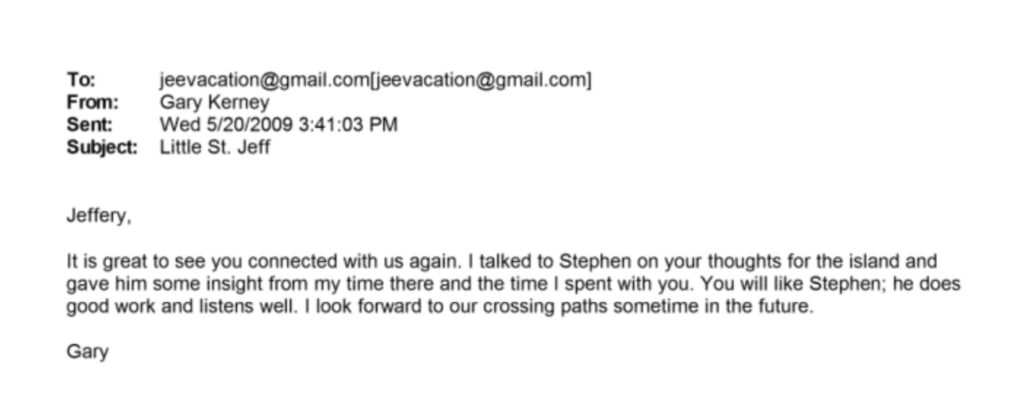 To: jeevacation@gmail.com[jeevacation@gmail.com]
From: Gary Kerney
Sent: Wed 5/20/2009 3:41:03 PM
Subject: Little St. Jeff

Jeffery,

It is great to see you connected with us again. I talked to Stephen on your thoughts for the island and gave him some insight from my time there and the time I spent with you. You will like Stephen; he does good work and listens well. I look forward to our crossing paths sometime in the future.

Gary